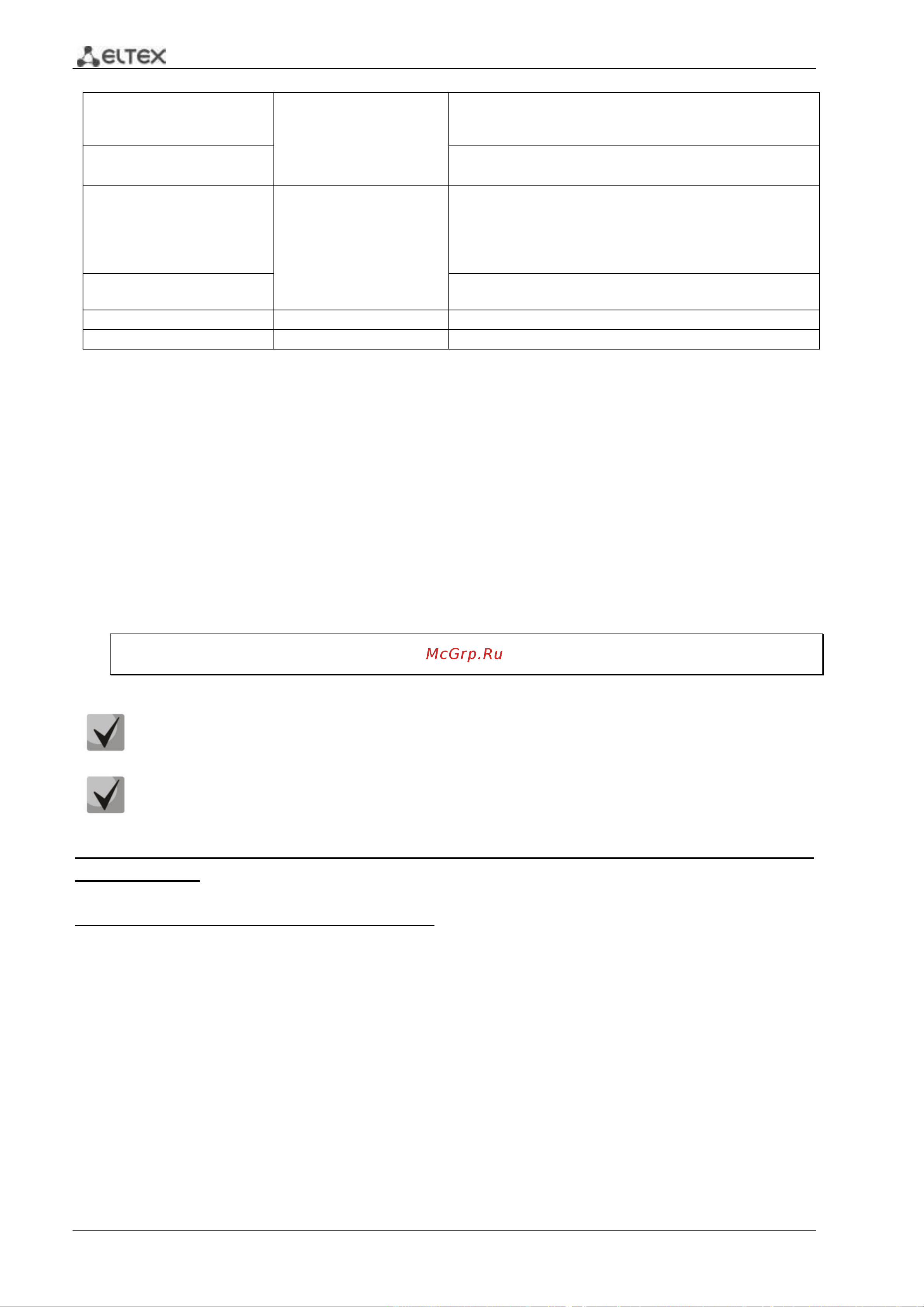 ELTEX

McGrp.Ru